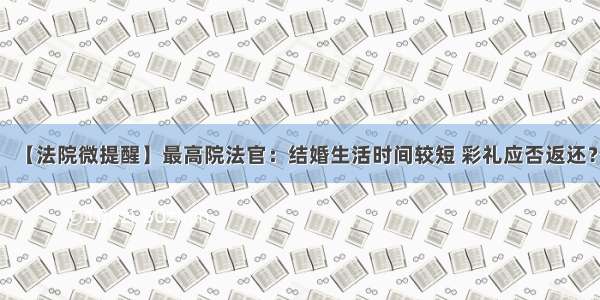 【法院微提醒】最高院法官：结婚生活时间较短 彩礼应否返还？